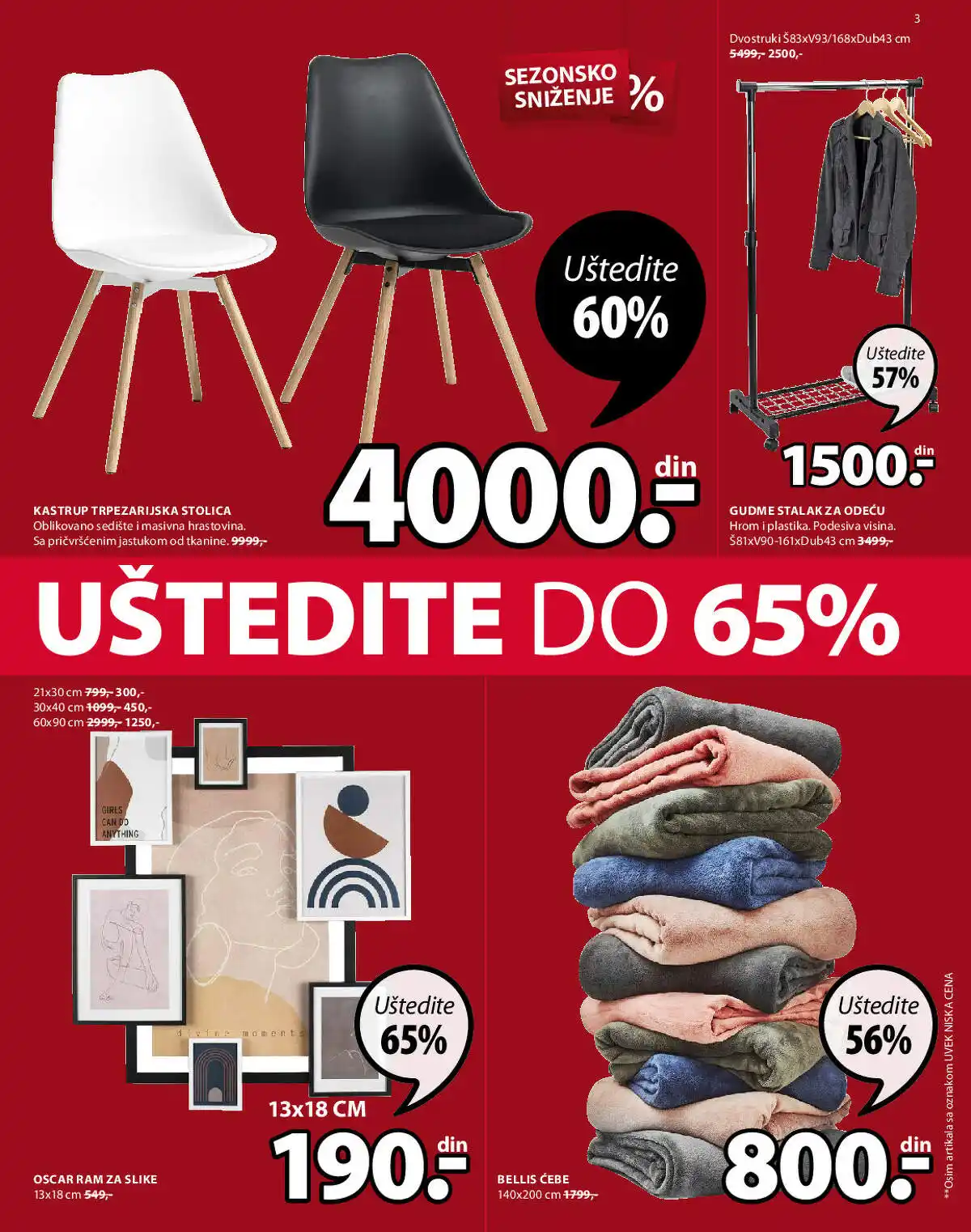 3

SEZONSKO SNIŽENJE %

Uštedite 60%

4000.- din

KASTRUP TRPEZARIJSKA STOLICA
Oblikovano sedište i masivna hrastovina. Sa pričvršćenim jastukom od tkanine. 9999,-

Dvostruki Š83xV93/168xDub43 cm
5499,- 2500,-

Uštedite 57%

1500.- din

GUDME STALAK ZA ODEĆU
Hrom i plastika. Podesiva visina. Š81xV90-161xDub43 cm 3499,-

UŠTEDITE DO 65%

21x30 cm 799,- 300,-
30x40 cm 1099,- 450,-
60x90 cm 2999,- 1250,-

GIRLS CAN DO ANYTHING

divine moments

Uštedite 65%

13x18 CM

190.- din

OSCAR RAM ZA SLIKE
13x18 cm 549,-

Uštedite 56%

800.- din

BELLIS ĆEBE
140x200 cm 1799,-

**Osim artikala sa oznakom UVEK NISKA CENA